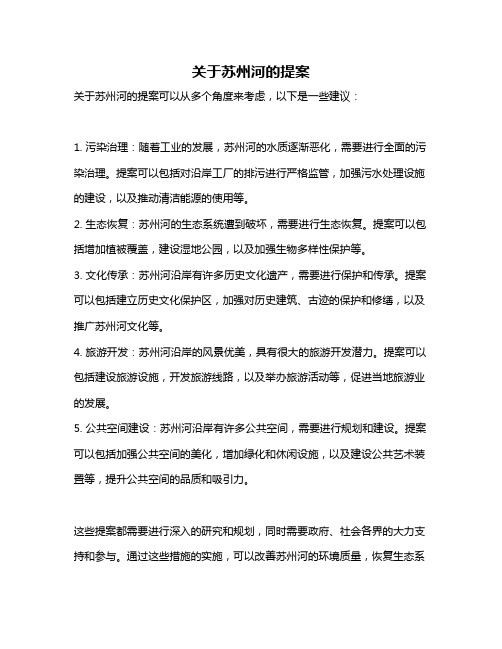 关于苏州河的提案

关于苏州河的提案可以从多个角度来考虑，以下是一些建议：

1. 污染治理：随着工业的发展，苏州河的水质逐渐恶化，需要进行全面的污染治理。提案可以包括对沿岸工厂的排污进行严格监管，加强污水处理设施的建设，以及推动清洁能源的使用等。

2. 生态恢复：苏州河的生态系统遭到破坏，需要进行生态恢复。提案可以包括增加植被覆盖，建设湿地公园，以及加强生物多样性保护等。

3. 文化传承：苏州河沿岸有许多历史文化遗产，需要进行保护和传承。提案可以包括建立历史文化保护区，加强对历史建筑、古迹的保护和修缮，以及推广苏州河文化等。

4. 旅游开发：苏州河沿岸的风景优美，具有很大的旅游开发潜力。提案可以包括建设旅游设施，开发旅游线路，以及举办旅游活动等，促进当地旅游业的发展。

5. 公共空间建设：苏州河沿岸有许多公共空间，需要进行规划和建设。提案可以包括加强公共空间的美化，增加绿化和休闲设施，以及建设公共艺术装置等，提升公共空间的品质和吸引力。

这些提案都需要进行深入的研究和规划，同时需要政府、社会各界的大力支持和参与。通过这些措施的实施，可以改善苏州河的环境质量，恢复生态系